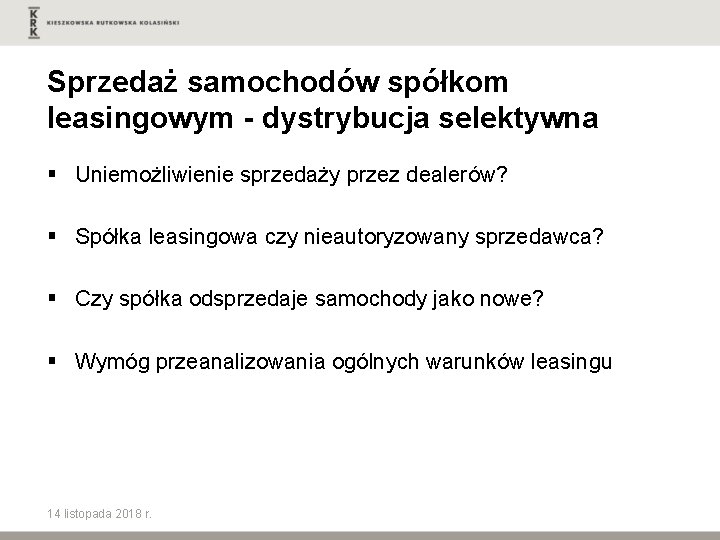 KRK KIESZKOWSKA RUTKOWSKA KOLASIŃSKI

Sprzedaż samochodów spółkom leasingowym - dystrybucja selektywna

▪ Uniemożliwienie sprzedaży przez dealerów?

▪ Spółka leasingowa czy nieautoryzowany sprzedawca?

▪ Czy spółka odsprzedaje samochody jako nowe?

▪ Wymóg przeanalizowania ogólnych warunków leasingu

14 listopada 2018 r.